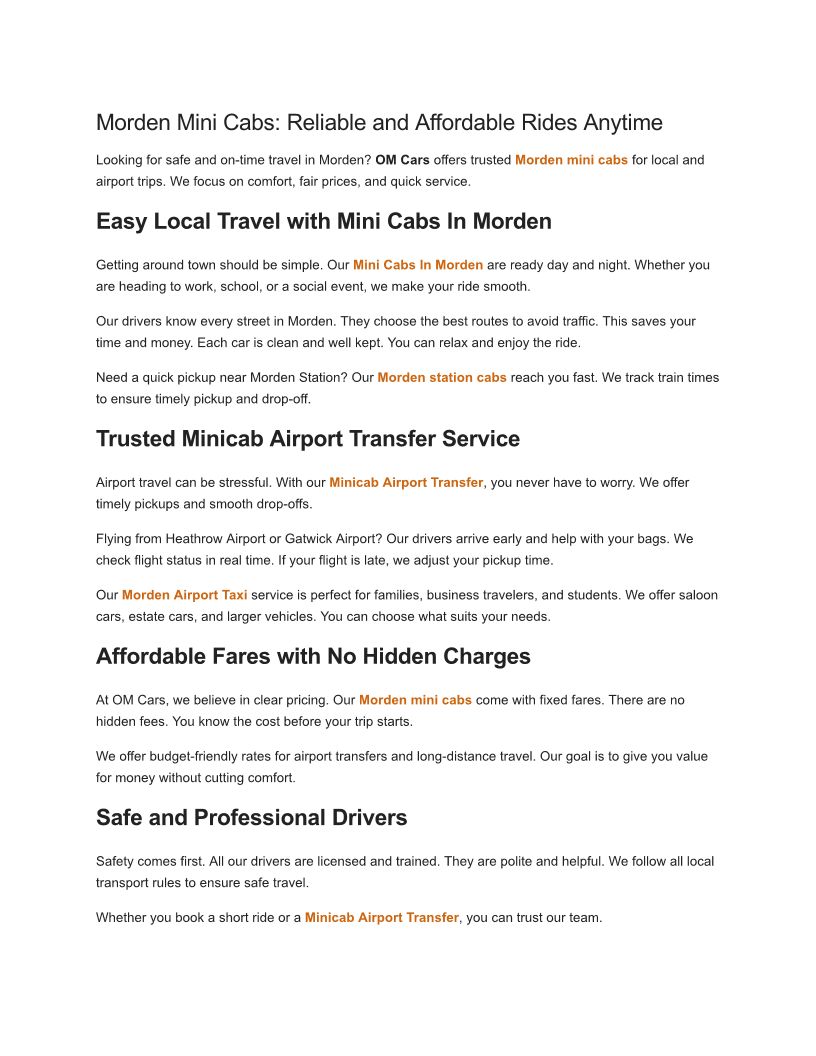 Morden Mini Cabs: Reliable and Affordable Rides Anytime

Looking for safe and on-time travel in Morden? OM Cars offers trusted Morden mini cabs for local and airport trips. We focus on comfort, fair prices, and quick service.

Easy Local Travel with Mini Cabs In Morden

Getting around town should be simple. Our Mini Cabs In Morden are ready day and night. Whether you are heading to work, school, or a social event, we make your ride smooth.

Our drivers know every street in Morden. They choose the best routes to avoid traffic. This saves your time and money. Each car is clean and well kept. You can relax and enjoy the ride.

Need a quick pickup near Morden Station? Our Morden station cabs reach you fast. We track train times to ensure timely pickup and drop-off.

Trusted Minicab Airport Transfer Service

Airport travel can be stressful. With our Minicab Airport Transfer, you never have to worry. We offer timely pickups and smooth drop-offs.

Flying from Heathrow Airport or Gatwick Airport? Our drivers arrive early and help with your bags. We check flight status in real time. If your flight is late, we adjust your pickup time.

Our Morden Airport Taxi service is perfect for families, business travelers, and students. We offer saloon cars, estate cars, and larger vehicles. You can choose what suits your needs.

Affordable Fares with No Hidden Charges

At OM Cars, we believe in clear pricing. Our Morden mini cabs come with fixed fares. There are no hidden fees. You know the cost before your trip starts.

We offer budget-friendly rates for airport transfers and long-distance travel. Our goal is to give you value for money without cutting comfort.

Safe and Professional Drivers

Safety comes first. All our drivers are licensed and trained. They are polite and helpful. We follow all local transport rules to ensure safe travel.

Whether you book a short ride or a Minicab Airport Transfer, you can trust our team.